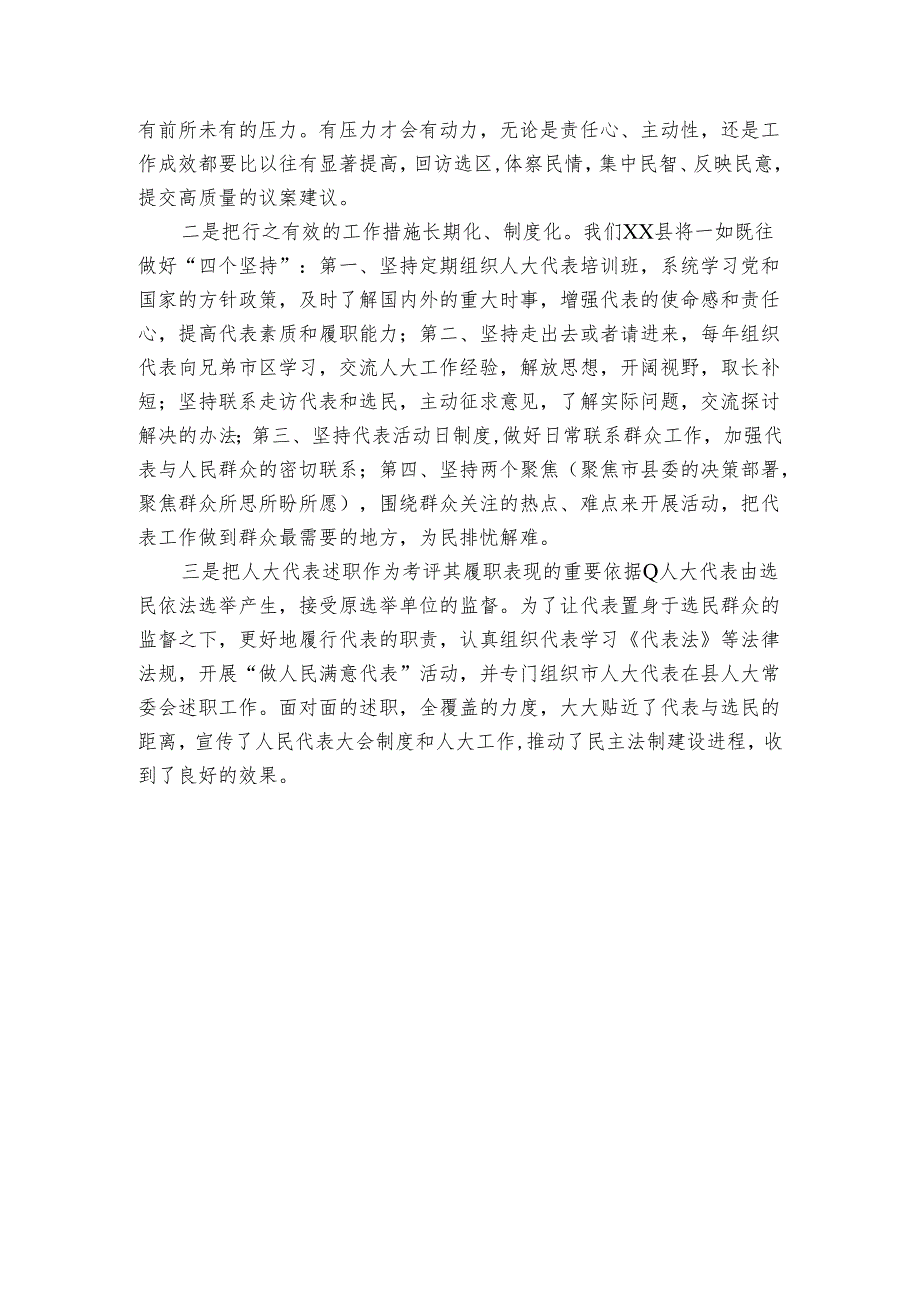 有前所未有的压力。有压力才会有动力，无论是责任心、主动性，还是工作成效都要比以往有显著提高，回访选区，体察民情，集中民智、反映民意，提交高质量的议案建议。

二是把行之有效的工作措施长期化、制度化。我们XX县将一如既往做好“四个坚持”：第一、坚持定期组织人大代表培训班，系统学习党和国家的方针政策，及时了解国内外的重大时事，增强代表的使命感和责任心，提高代表素质和履职能力；第二、坚持走出去或者请进来，每年组织代表向兄弟市区学习，交流人大工作经验，解放思想，开阔视野，取长补短；坚持联系走访代表和选民，主动征求意见，了解实际问题，交流探讨解决的办法；第三、坚持代表活动日制度，做好日常联系群众工作，加强代表与人民群众的密切联系；第四、坚持两个聚焦（聚焦市县委的决策部署，聚焦群众所思所盼所愿），围绕群众关注的热点、难点来开展活动，把代表工作做到群众最需要的地方，为民排忧解难。

三是把人大代表述职作为考评其履职表现的重要依据Q人大代表由选民依法选举产生，接受原选举单位的监督。为了让代表置身于选民群众的监督之下，更好地履行代表的职责，认真组织代表学习《代表法》等法律法规，开展“做人民满意代表”活动，并专门组织市人大代表在县人大常委会述职工作。面对面的述职，全覆盖的力度，大大贴近了代表与选民的距离，宣传了人民代表大会制度和人大工作，推动了民主法制建设进程，收到了良好的效果。